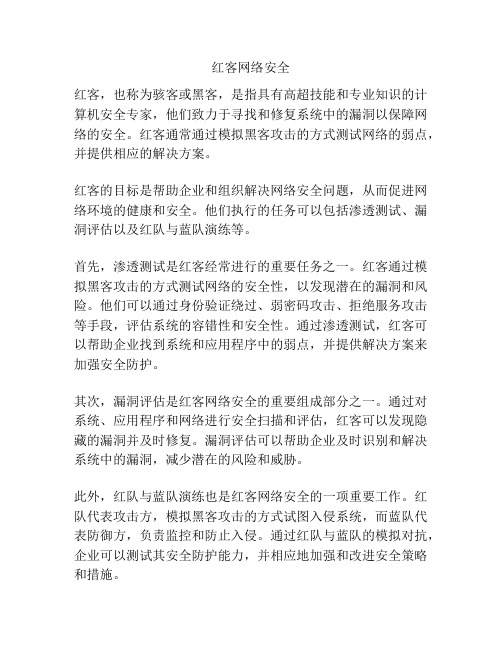 红客网络安全

红客，也称为骇客或黑客，是指具有高超技能和专业知识的计算机安全专家，他们致力于寻找和修复系统中的漏洞以保障网络的安全。红客通常通过模拟黑客攻击的方式测试网络的弱点，并提供相应的解决方案。

红客的目标是帮助企业和组织解决网络安全问题，从而促进网络环境的健康和安全。他们执行的任务可以包括渗透测试、漏洞评估以及红队与蓝队演练等。

首先，渗透测试是红客经常进行的重要任务之一。红客通过模拟黑客攻击的方式测试网络的安全性，以发现潜在的漏洞和风险。他们可以通过身份验证绕过、弱密码攻击、拒绝服务攻击等手段，评估系统的容错性和安全性。通过渗透测试，红客可以帮助企业找到系统和应用程序中的弱点，并提供解决方案来加强安全防护。

其次，漏洞评估是红客网络安全的重要组成部分之一。通过对系统、应用程序和网络进行安全扫描和评估，红客可以发现隐藏的漏洞并及时修复。漏洞评估可以帮助企业及时识别和解决系统中的漏洞，减少潜在的风险和威胁。

此外，红队与蓝队演练也是红客网络安全的一项重要工作。红队代表攻击方，模拟黑客攻击的方式试图入侵系统，而蓝队代表防御方，负责监控和防止入侵。通过红队与蓝队的模拟对抗，企业可以测试其安全防护能力，并相应地加强和改进安全策略和措施。